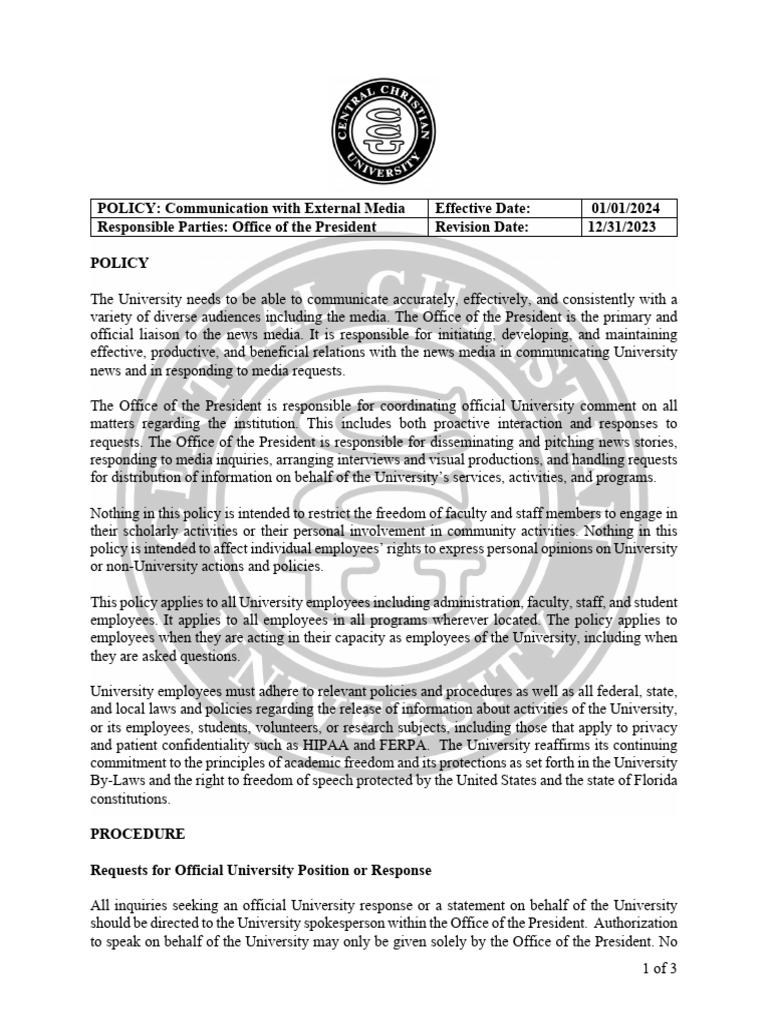 CENTRAL CHRISTIAN UNIVERSITY

| POLICY: Communication with External Media | Effective Date: | 01/01/2024 |
|---|---|---|
| Responsible Parties: Office of the President | Revision Date: | 12/31/2023 |

POLICY

The University needs to be able to communicate accurately, effectively, and consistently with a variety of diverse audiences including the media. The Office of the President is the primary and official liaison to the news media. It is responsible for initiating, developing, and maintaining effective, productive, and beneficial relations with the news media in communicating University news and in responding to media requests.

The Office of the President is responsible for coordinating official University comment on all matters regarding the institution. This includes both proactive interaction and responses to requests. The Office of the President is responsible for disseminating and pitching news stories, responding to media inquiries, arranging interviews and visual productions, and handling requests for distribution of information on behalf of the University's services, activities, and programs.

Nothing in this policy is intended to restrict the freedom of faculty and staff members to engage in their scholarly activities or their personal involvement in community activities. Nothing in this policy is intended to affect individual employees' rights to express personal opinions on University or non-University actions and policies.

This policy applies to all University employees including administration, faculty, staff, and student employees. It applies to all employees in all programs wherever located. The policy applies to employees when they are acting in their capacity as employees of the University, including when they are asked questions.

University employees must adhere to relevant policies and procedures as well as all federal, state, and local laws and policies regarding the release of information about activities of the University, or its employees, students, volunteers, or research subjects, including those that apply to privacy and patient confidentiality such as HIPAA and FERPA. The University reaffirms its continuing commitment to the principles of academic freedom and its protections as set forth in the University By-Laws and the right to freedom of speech protected by the United States and the state of Florida constitutions.

PROCEDURE

Requests for Official University Position or Response

All inquiries seeking an official University response or a statement on behalf of the University should be directed to the University spokesperson within the Office of the President. Authorization to speak on behalf of the University may only be given solely by the Office of the President. No

1 of 3